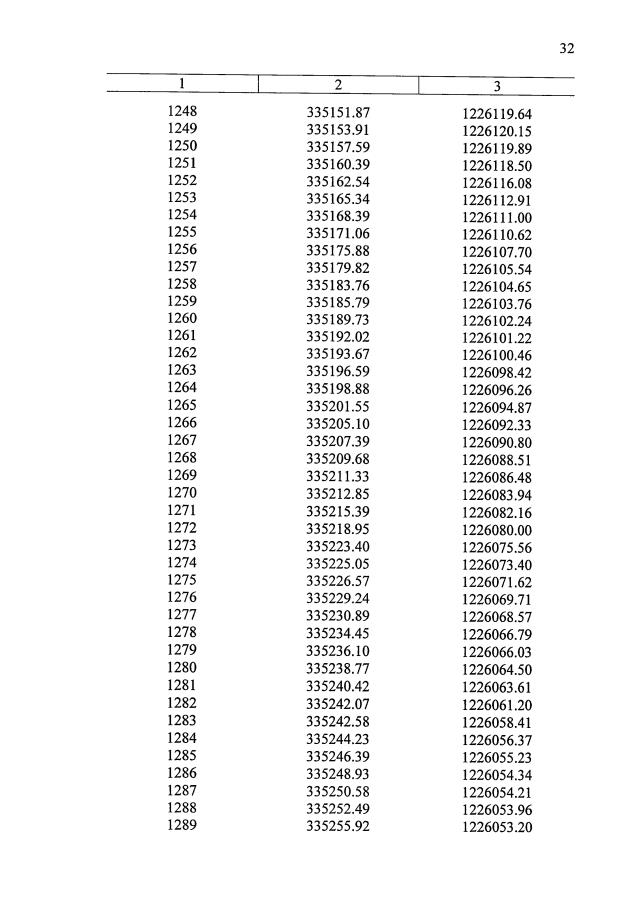 32

| 1 | 2 | 3 |
|---|---|---|
| 1248 | 335151.87 | 1226119.64 |
| 1249 | 335153.91 | 1226120.15 |
| 1250 | 335157.59 | 1226119.89 |
| 1251 | 335160.39 | 1226118.50 |
| 1252 | 335162.54 | 1226116.08 |
| 1253 | 335165.34 | 1226112.91 |
| 1254 | 335168.39 | 1226111.00 |
| 1255 | 335171.06 | 1226110.62 |
| 1256 | 335175.88 | 1226107.70 |
| 1257 | 335179.82 | 1226105.54 |
| 1258 | 335183.76 | 1226104.65 |
| 1259 | 335185.79 | 1226103.76 |
| 1260 | 335189.73 | 1226102.24 |
| 1261 | 335192.02 | 1226101.22 |
| 1262 | 335193.67 | 1226100.46 |
| 1263 | 335196.59 | 1226098.42 |
| 1264 | 335198.88 | 1226096.26 |
| 1265 | 335201.55 | 1226094.87 |
| 1266 | 335205.10 | 1226092.33 |
| 1267 | 335207.39 | 1226090.80 |
| 1268 | 335209.68 | 1226088.51 |
| 1269 | 335211.33 | 1226086.48 |
| 1270 | 335212.85 | 1226083.94 |
| 1271 | 335215.39 | 1226082.16 |
| 1272 | 335218.95 | 1226080.00 |
| 1273 | 335223.40 | 1226075.56 |
| 1274 | 335225.05 | 1226073.40 |
| 1275 | 335226.57 | 1226071.62 |
| 1276 | 335229.24 | 1226069.71 |
| 1277 | 335230.89 | 1226068.57 |
| 1278 | 335234.45 | 1226066.79 |
| 1279 | 335236.10 | 1226066.03 |
| 1280 | 335238.77 | 1226064.50 |
| 1281 | 335240.42 | 1226063.61 |
| 1282 | 335242.07 | 1226061.20 |
| 1283 | 335242.58 | 1226058.41 |
| 1284 | 335244.23 | 1226056.37 |
| 1285 | 335246.39 | 1226055.23 |
| 1286 | 335248.93 | 1226054.34 |
| 1287 | 335250.58 | 1226054.21 |
| 1288 | 335252.49 | 1226053.96 |
| 1289 | 335255.92 | 1226053.20 |